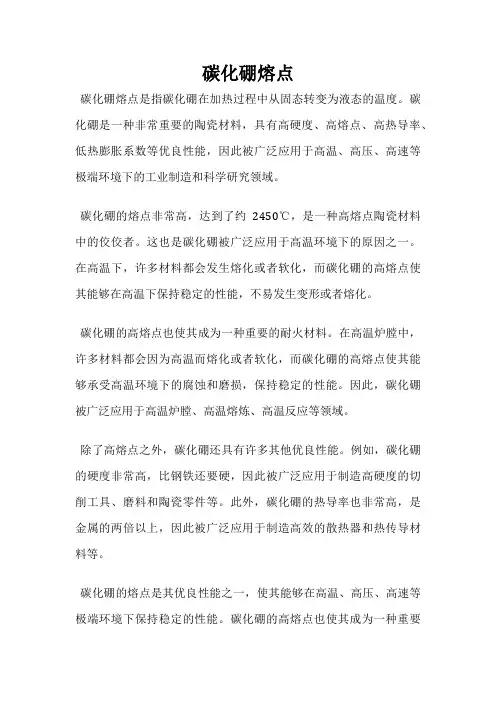 碳化硼熔点

碳化硼熔点是指碳化硼在加热过程中从固态转变为液态的温度。碳化硼是一种非常重要的陶瓷材料，具有高硬度、高熔点、高热导率、低热膨胀系数等优良性能，因此被广泛应用于高温、高压、高速等极端环境下的工业制造和科学研究领域。

碳化硼的熔点非常高，达到了约 2450℃，是一种高熔点陶瓷材料中的佼佼者。这也是碳化硼被广泛应用于高温环境下的原因之一。在高温下，许多材料都会发生熔化或者软化，而碳化硼的高熔点使其能够在高温下保持稳定的性能，不易发生变形或者熔化。

碳化硼的高熔点也使其成为一种重要的耐火材料。在高温炉膛中，许多材料都会因为高温而熔化或者软化，而碳化硼的高熔点使其能够承受高温环境下的腐蚀和磨损，保持稳定的性能。因此，碳化硼被广泛应用于高温炉膛、高温熔炼、高温反应等领域。

除了高熔点之外，碳化硼还具有许多其他优良性能。例如，碳化硼的硬度非常高，比钢铁还要硬，因此被广泛应用于制造高硬度的切削工具、磨料和陶瓷零件等。此外，碳化硼的热导率也非常高，是金属的两倍以上，因此被广泛应用于制造高效的散热器和热传导材料等。

碳化硼的熔点是其优良性能之一，使其能够在高温、高压、高速等极端环境下保持稳定的性能。碳化硼的高熔点也使其成为一种重要